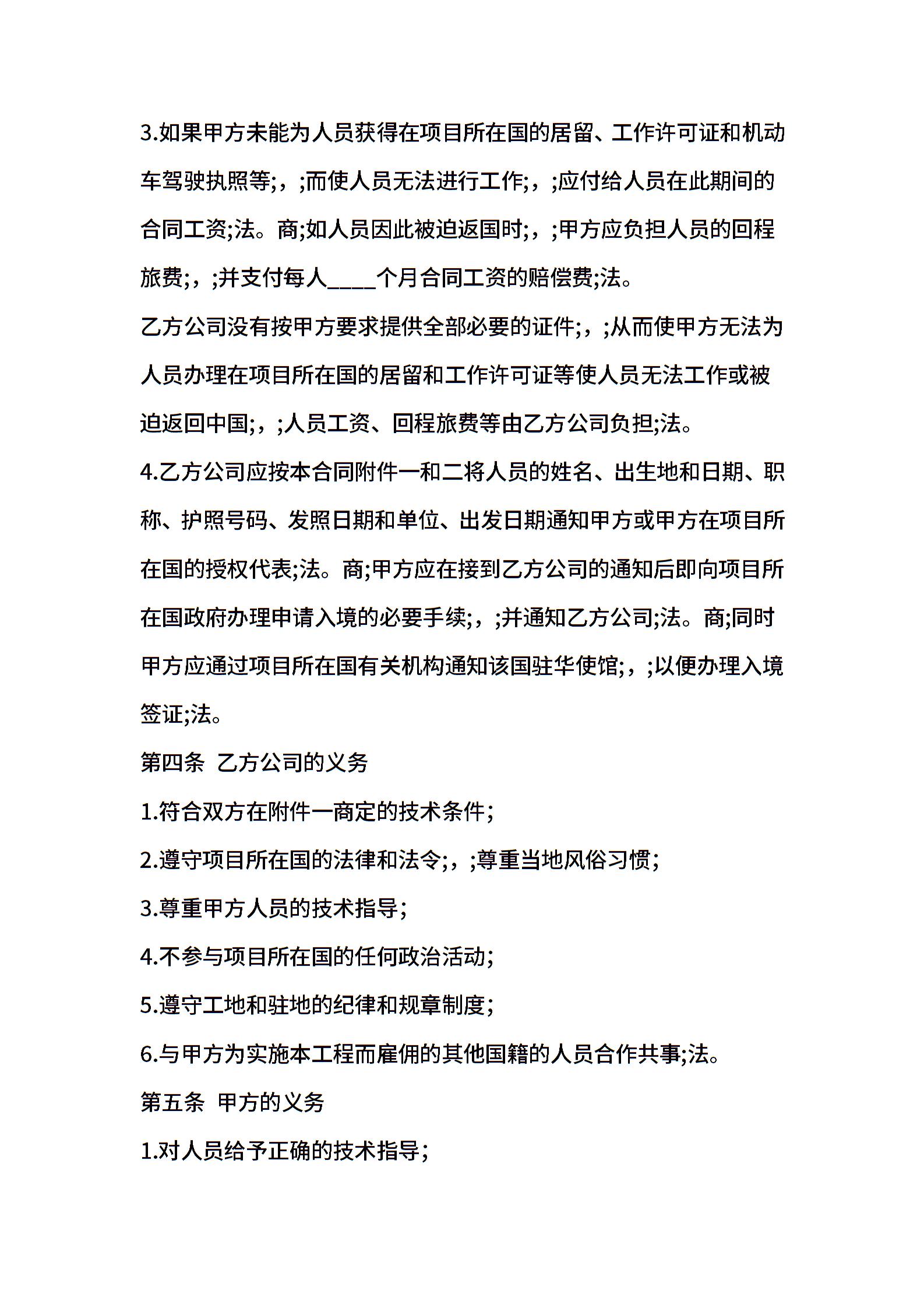 3.如果甲方未能为人员获得在项目所在国的居留、工作许可证和机动车驾驶执照等;，;而使人员无法进行工作;，;应付给人员在此期间的合同工资;法。商;如人员因此被迫返国时;，;甲方应负担人员的回程旅费;，;并支付每人____个月合同工资的赔偿费;法。

乙方公司没有按甲方要求提供全部必要的证件;，;从而使甲方无法为人员办理在项目所在国的居留和工作许可证等使人员无法工作或被迫返回中国;，;人员工资、回程旅费等由乙方公司负担;法。

4.乙方公司应按本合同附件一和二将人员的姓名、出生地和日期、职称、护照号码、发照日期和单位、出发日期通知甲方或甲方在项目所在国的授权代表;法。商;甲方应在接到乙方公司的通知后即向项目所在国政府办理申请入境的必要手续;，;并通知乙方公司;法。商;同时甲方应通过项目所在国有关机构通知该国驻华使馆;，;以便办理入境签证;法。

第四条 乙方公司的义务

1.符合双方在附件一商定的技术条件;

2.遵守项目所在国的法律和法令;，;尊重当地风俗习惯;

3.尊重甲方人员的技术指导;

4.不参与项目所在国的任何政治活动;

5.遵守工地和驻地的纪律和规章制度;

6.与甲方为实施本工程而雇佣的其他国籍的人员合作共事;法。

第五条 甲方的义务

1.对人员给予正确的技术指导;